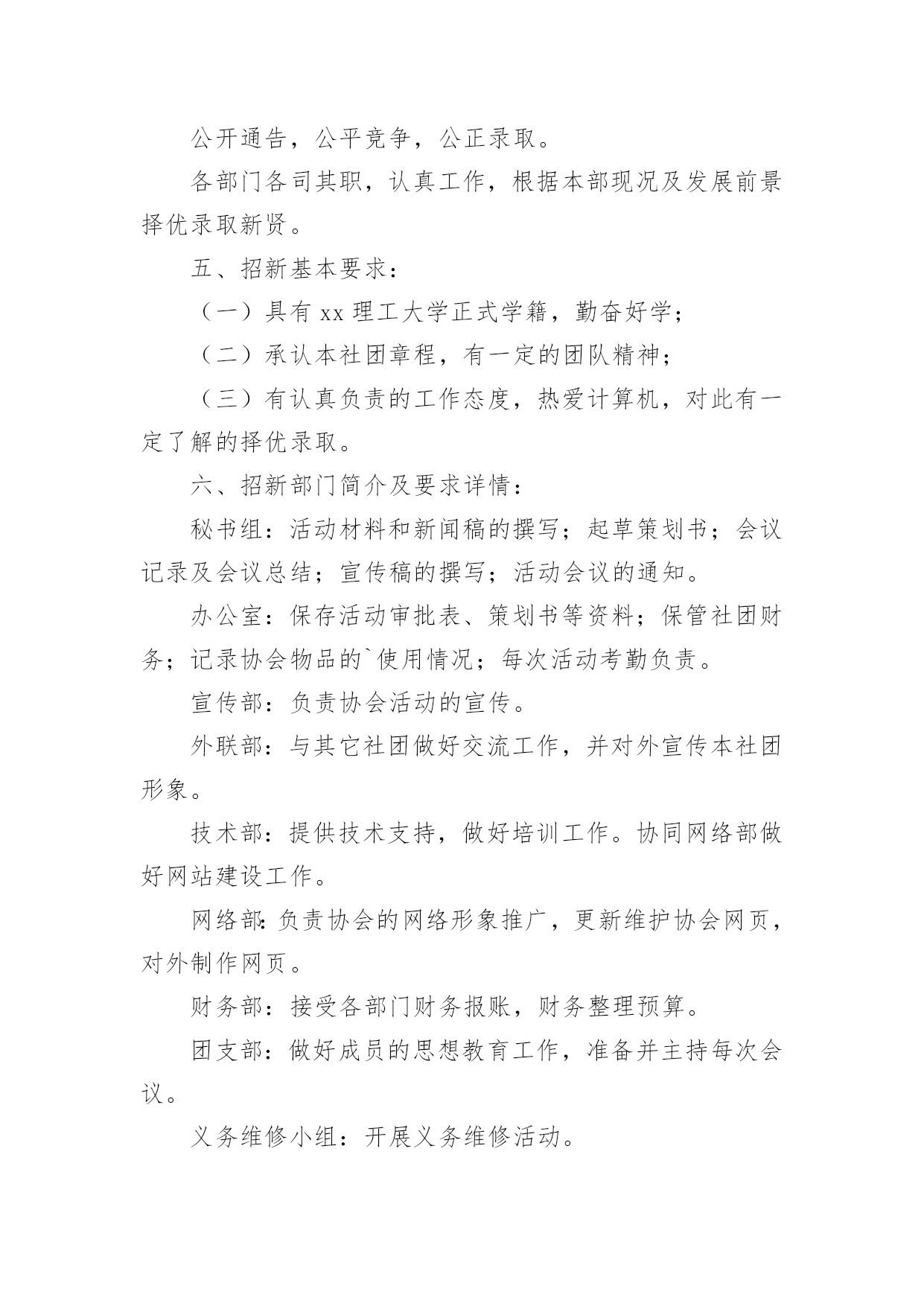 公开通告，公平竞争，公正录取。

各部门各司其职，认真工作，根据本部现况及发展前景择优录取新贤。

五、招新基本要求：

（一）具有 xx 理工大学正式学籍，勤奋好学；

（二）承认本社团章程，有一定的团队精神；

（三）有认真负责的工作态度，热爱计算机，对此有一定了解的择优录取。

六、招新部门简介及要求详情：

秘书组：活动材料和新闻稿的撰写；起草策划书；会议记录及会议总结；宣传稿的撰写；活动会议的通知。

办公室：保存活动审批表、策划书等资料；保管社团财务；记录协会物品的`使用情况；每次活动考勤负责。

宣传部：负责协会活动的宣传。

外联部：与其它社团做好交流工作，并对外宣传本社团形象。

技术部：提供技术支持，做好培训工作。协同网络部做好网站建设工作。

网络部:负责协会的网络形象推广，更新维护协会网页，对外制作网页。

财务部：接受各部门财务报账，财务整理预算。

团支部：做好成员的思想教育工作，准备并主持每次会议。

义务维修小组：开展义务维修活动。